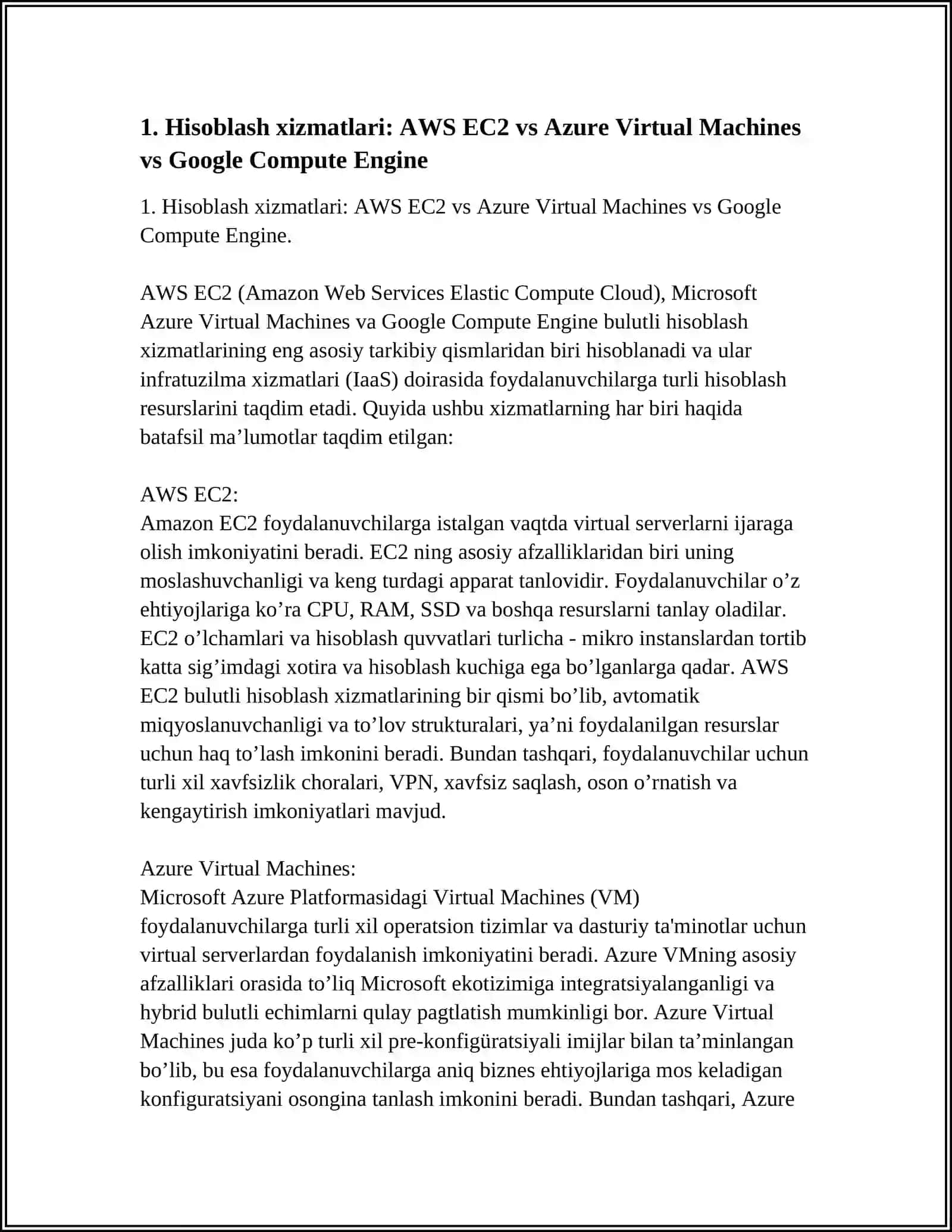 1. Hisoblash xizmatlari: AWS EC2 vs Azure Virtual Machines vs Google Compute Engine

1. Hisoblash xizmatlari: AWS EC2 vs Azure Virtual Machines vs Google Compute Engine.

AWS EC2 (Amazon Web Services Elastic Compute Cloud), Microsoft Azure Virtual Machines va Google Compute Engine bulutli hisoblash xizmatlarining eng asosiy tarkibiy qismlaridan biri hisoblanadi va ular infratuzilma xizmatlari (IaaS) doirasida foydalanuvchilarga turli hisoblash resurslarini taqdim etadi. Quyida ushbu xizmatlarning har biri haqida batafsil ma’lumotlar taqdim etilgan:

AWS EC2:
Amazon EC2 foydalanuvchilarga istalgan vaqtda virtual serverlarni ijaraga olish imkoniyatini beradi. EC2 ning asosiy afzalliklaridan biri uning moslashuvchanligi va keng turdagi apparat tanlovidir. Foydalanuvchilar o’z ehtiyojlariga ko’ra CPU, RAM, SSD va boshqa resurslarni tanlay oladilar. EC2 o’lchamlari va hisoblash quvvatlari turlicha - mikro instanslardan tortib katta sig’imdagi xotira va hisoblash kuchiga ega bo’lganlarga qadar. AWS EC2 bulutli hisoblash xizmatlarining bir qismi bo’lib, avtomatik miqyoslanuvchanligi va to’lov strukturalari, ya’ni foydalanilgan resurslar uchun haq to’lash imkonini beradi. Bundan tashqari, foydalanuvchilar uchun turli xil xavfsizlik choralari, VPN, xavfsiz saqlash, oson o’rnatish va kengaytirish imkoniyatlari mavjud.

Azure Virtual Machines:
Microsoft Azure Platformasidagi Virtual Machines (VM) foydalanuvchilarga turli xil operatsion tizimlar va dasturiy ta'minotlar uchun virtual serverlardan foydalanish imkoniyatini beradi. Azure VMning asosiy afzalliklari orasida to’liq Microsoft ekotizimiga integratsiyalanganligi va hybrid bulutli echimlarni qulay pagtlatish mumkinligi bor. Azure Virtual Machines juda ko’p turli xil pre-konfigüratsiyali imijlar bilan ta’minlangan bo’lib, bu esa foydalanuvchilarga aniq biznes ehtiyojlariga mos keladigan konfiguratsiyani osongina tanlash imkonini beradi. Bundan tashqari, Azure